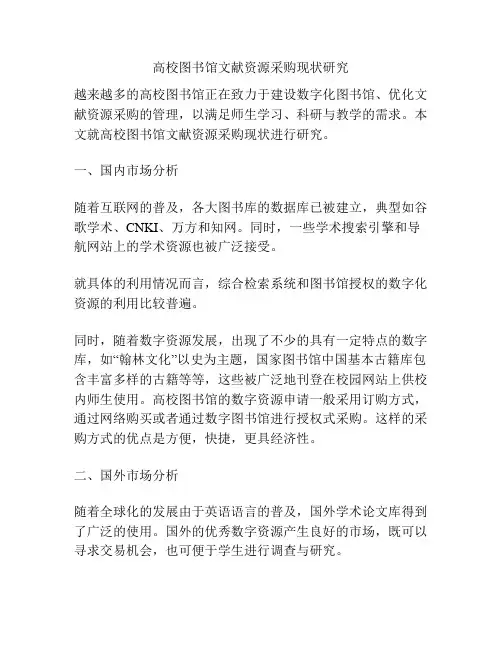 高校图书馆文献资源采购现状研究

越来越多的高校图书馆正在致力于建设数字化图书馆、优化文献资源采购的管理，以满足师生学习、科研与教学的需求。本文就高校图书馆文献资源采购现状进行研究。

一、国内市场分析

随着互联网的普及，各大图书库的数据库已被建立，典型如谷歌学术、CNKI、万方和知网。同时，一些学术搜索引擎和导航网站上的学术资源也被广泛接受。

就具体的利用情况而言，综合检索系统和图书馆授权的数字化资源的利用比较普遍。

同时，随着数字资源发展，出现了不少的具有一定特点的数字库，如“翰林文化”以史为主题，国家图书馆中国基本古籍库包含丰富多样的古籍等等，这些被广泛地刊登在校园网站上供校内师生使用。高校图书馆的数字资源申请一般采用订购方式，通过网络购买或者通过数字图书馆进行授权式采购。这样的采购方式的优点是方便，快捷，更具经济性。

二、国外市场分析

随着全球化的发展由于英语语言的普及，国外学术论文库得到了广泛的使用。国外的优秀数字资源产生良好的市场，既可以寻求交易机会，也可便于学生进行调查与研究。